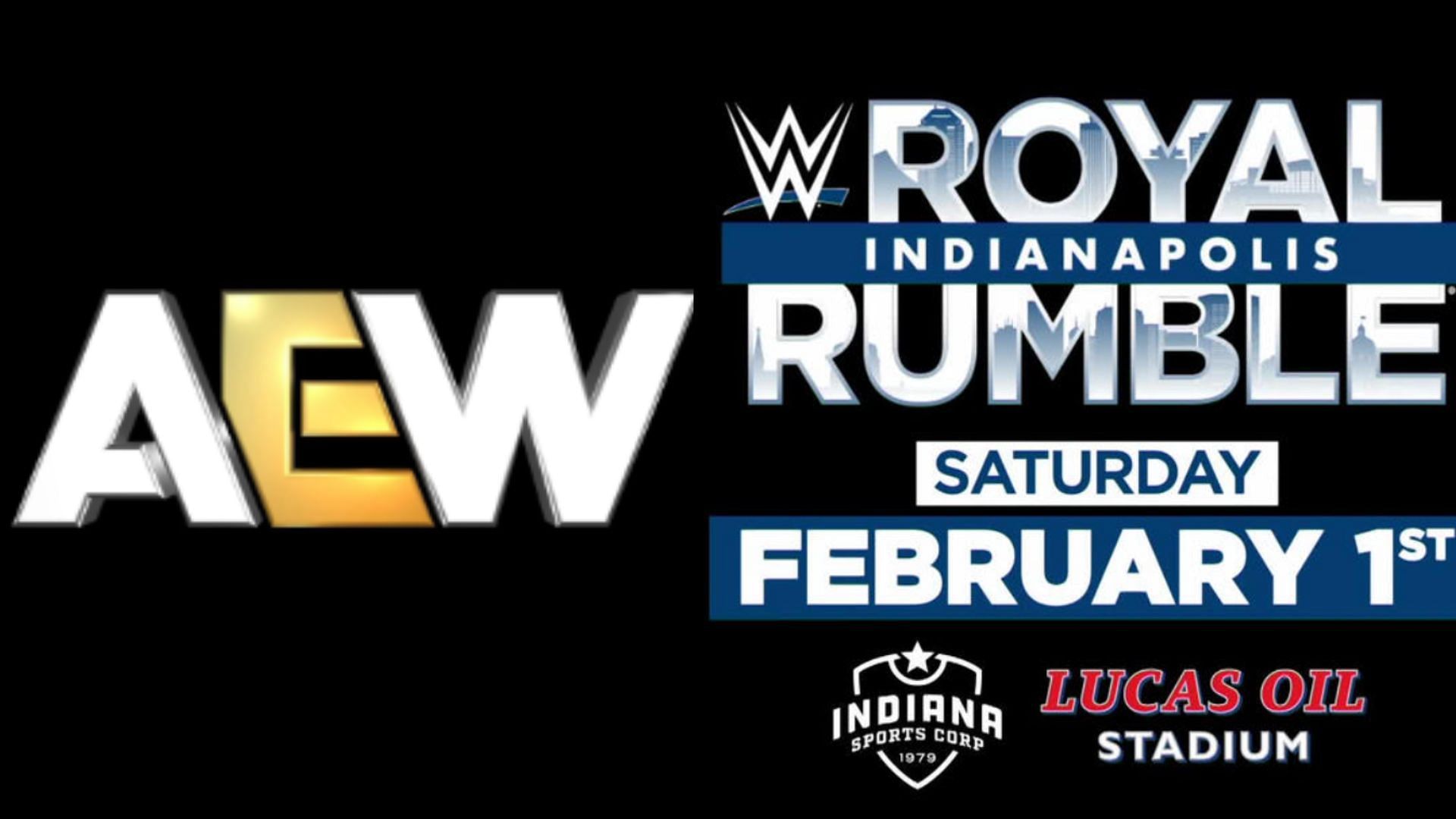 AEW

W ROYAL
INDIANAPOLIS
RUMBLE

SATURDAY
FEBRUARY 1ST

INDIANA SPORTS CORP 1979

LUCAS OIL STADIUM